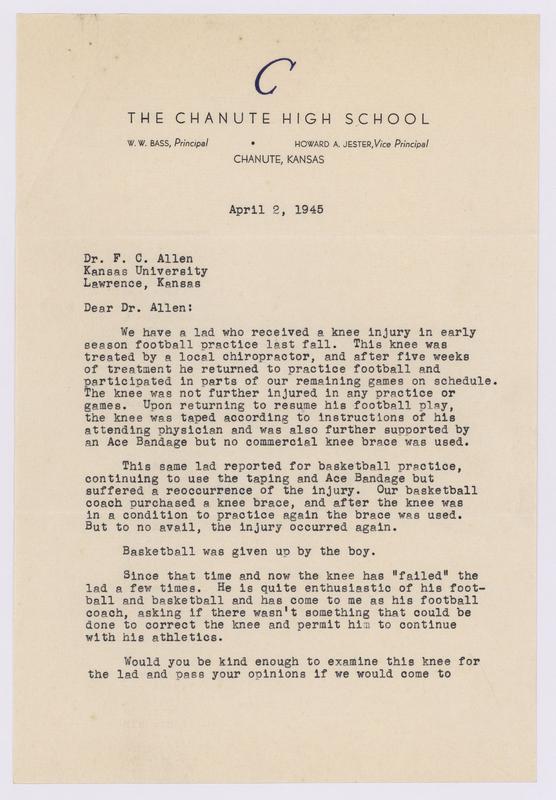 C

THE CHANUTE HIGH SCHOOL

W. W. BASS, Principal • HOWARD A. JESTER, Vice Principal

CHANUTE, KANSAS

April 2, 1945

Dr. F. C. Allen
Kansas University
Lawrence, Kansas

Dear Dr. Allen:

We have a lad who received a knee injury in early season football practice last fall. This knee was treated by a local chiropractor, and after five weeks of treatment he returned to practice football and participated in parts of our remaining games on schedule. The knee was not further injured in any practice or games. Upon returning to resume his football play, the knee was taped according to instructions of his attending physician and was also further supported by an Ace Bandage but no commercial knee brace was used.

This same lad reported for basketball practice, continuing to use the taping and Ace Bandage but suffered a reoccurrence of the injury. Our basketball coach purchased a knee brace, and after the knee was in a condition to practice again the brace was used. But to no avail, the injury occurred again.

Basketball was given up by the boy.

Since that time and now the knee has "failed" the lad a few times. He is quite enthusiastic of his football and basketball and has come to me as his football coach, asking if there wasn't something that could be done to correct the knee and permit him to continue with his athletics.

Would you be kind enough to examine this knee for the lad and pass your opinions if we would come to